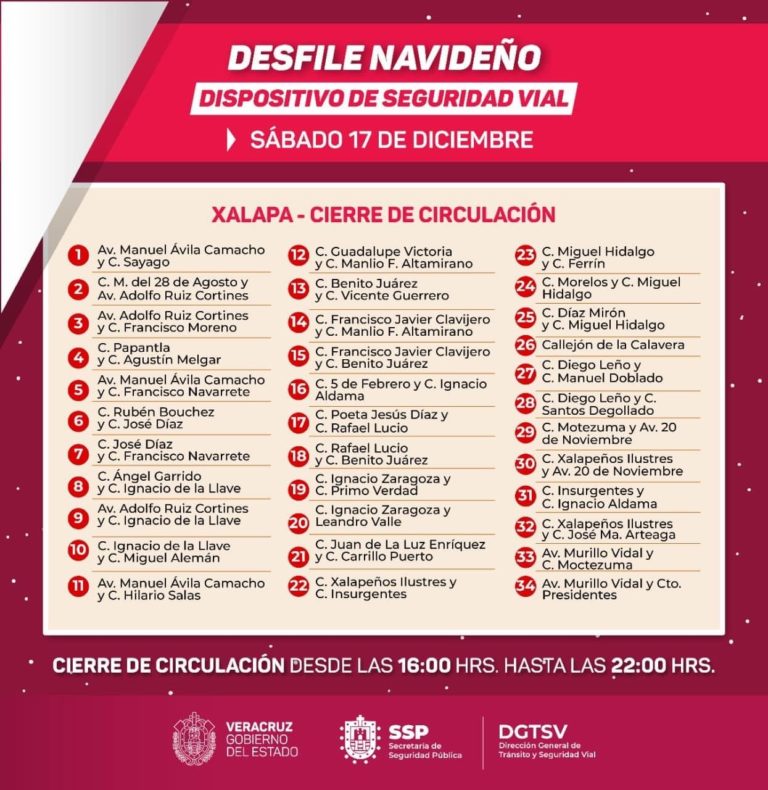 DESFILE NAVIDEÑO
DISPOSITIVO DE SEGURIDAD VIAL
SÁBADO 17 DE DICIEMBRE

XALAPA - CIERRE DE CIRCULACIÓN

1 Av. Manuel Ávila Camacho y C. Sayago
2 C. M. del 28 de Agosto y Av. Adolfo Ruiz Cortines
3 Av. Adolfo Ruiz Cortines y C. Francisco Moreno
4 C. Papantla y C. Agustín Melgar
5 Av. Manuel Ávila Camacho y C. Francisco Navarrete
6 C. Rubén Bouchez y C. José Díaz
7 C. José Díaz y C. Francisco Navarrete
8 C. Ángel Garrido y C. Ignacio de la Llave
9 Av. Adolfo Ruiz Cortines y C. Ignacio de la Llave
10 C. Ignacio de la Llave y C. Miguel Alemán
11 Av. Manuel Ávila Camacho y C. Hilario Salas

12 C. Guadalupe Victoria y C. Manlio F. Altamirano
13 C. Benito Juárez y C. Vicente Guerrero
14 C. Francisco Javier Clavijero y C. Manlio F. Altamirano
15 C. Francisco Javier Clavijero y C. Benito Juárez
16 C. 5 de Febrero y C. Ignacio Aldama
17 C. Poeta Jesús Díaz y C. Rafael Lucio
18 C. Rafael Lucio y C. Benito Juárez
19 C. Ignacio Zaragoza y C. Primo Verdad
20 C. Ignacio Zaragoza y Leandro Valle
21 C. Juan de La Luz Enríquez y C. Carrillo Puerto
22 C. Xalapeños Ilustres y C. Insurgentes

23 C. Miguel Hidalgo y C. Ferrín
24 C. Morelos y C. Miguel Hidalgo
25 C. Díaz Mirón y C. Miguel Hidalgo
26 Callejón de la Calavera
27 C. Diego Leño y C. Manuel Doblado
28 C. Diego Leño y C. Santos Degollado
29 C. Motezuma y Av. 20 de Noviembre
30 C. Xalapeños Ilustres y Av. 20 de Noviembre
31 C. Insurgentes y C. Ignacio Aldama
32 C. Xalapeños Ilustres y C. José Ma. Arteaga
33 Av. Murillo Vidal y C. Moctezuma
34 Av. Murillo Vidal y Cto. Presidentes

CIERRE DE CIRCULACIÓN DESDE LAS 16:00 HRS. HASTA LAS 22:00 HRS.

VERACRUZ GOBIERNO DEL ESTADO
SSP Secretaría de Seguridad Pública
DGTSV Dirección General de Tránsito y Seguridad Vial